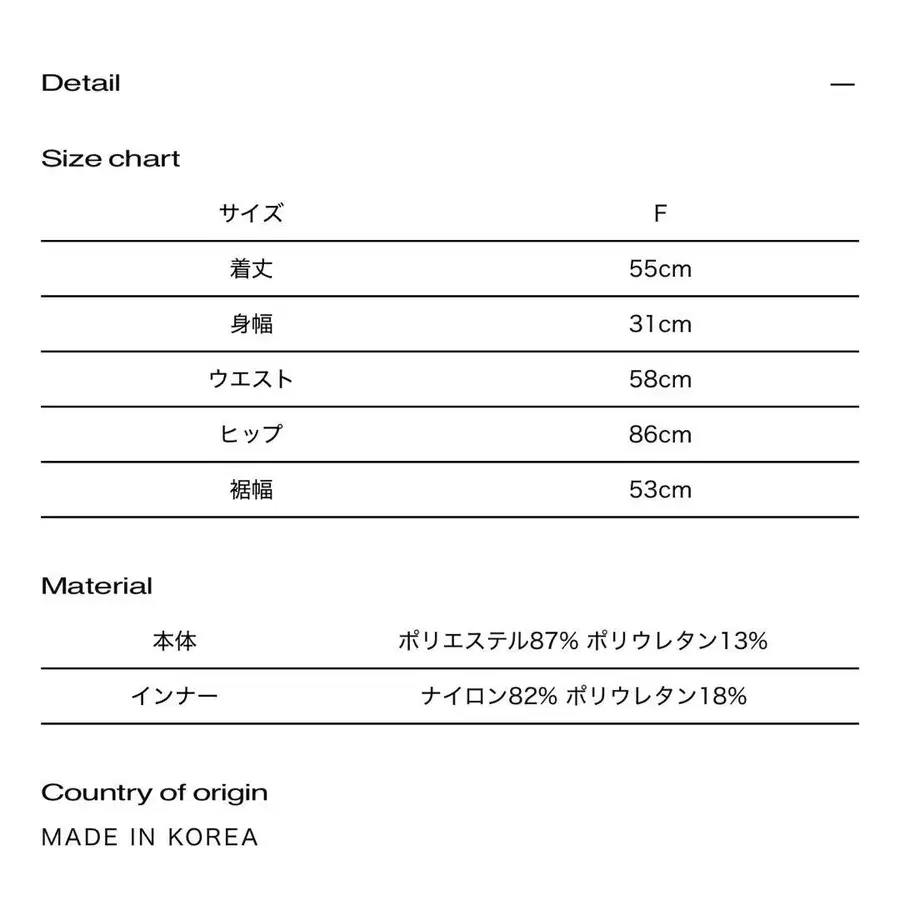 Detail —

Size chart

| サイズ | F |
|---|---|
| 着丈 | 55cm |
| 身幅 | 31cm |
| ウエスト | 58cm |
| ヒップ | 86cm |
| 裾幅 | 53cm |

Material

| 本体 | ポリエステル87% ポリウレタン13% |
|---|---|
| インナー | ナイロン82% ポリウレタン18% |

Country of origin

MADE IN KOREA